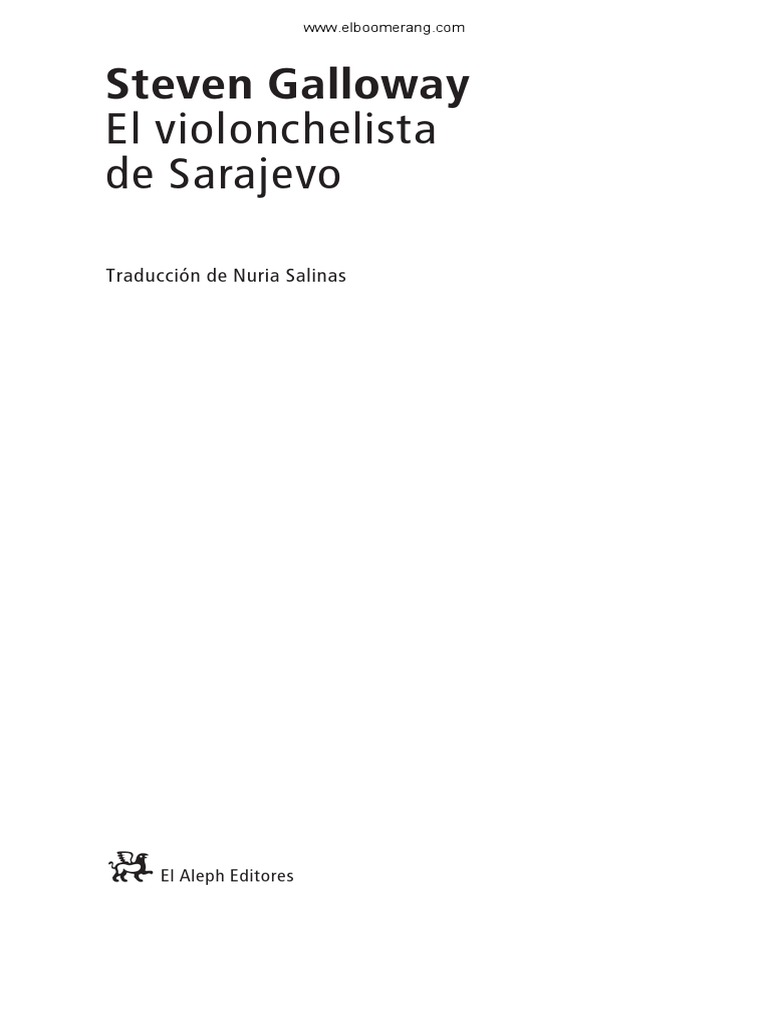 www.elboomerang.com

Steven Galloway
El violonchelista
de Sarajevo

Traducción de Nuria Salinas

El Aleph Editores